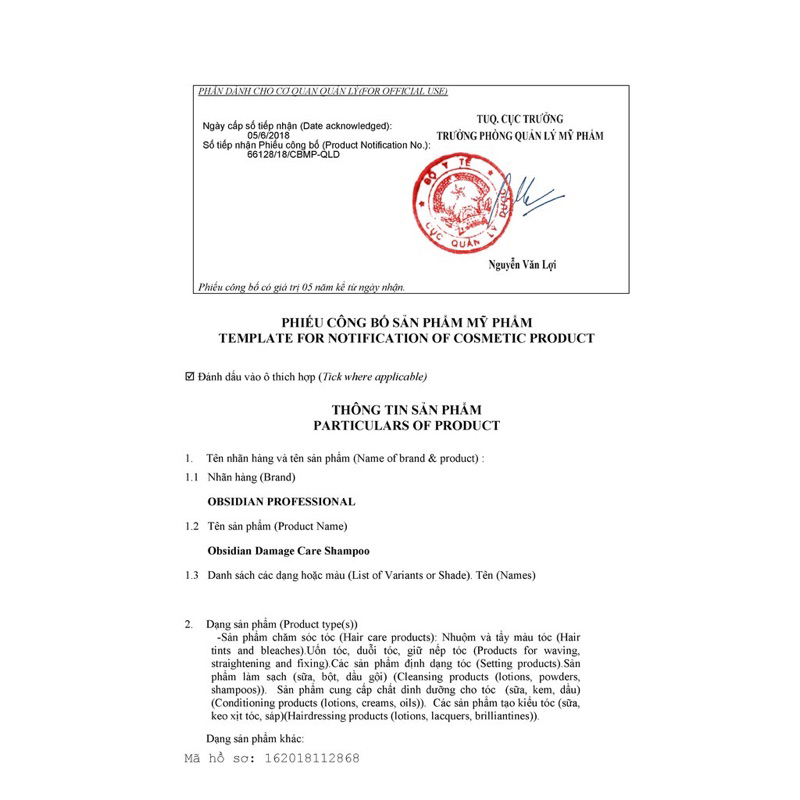 PHẦN DÀNH CHO CƠ QUAN QUẢN LÝ(FOR OFFICIAL USE)

Ngày cấp số tiếp nhận (Date acknowledged):
05/6/2018
Số tiếp nhận Phiếu công bố (Product Notification No.):
66128/18/CBMP-QLD

TUQ. CỤC TRƯỞNG
TRƯỞNG PHÒNG QUẢN LÝ MỸ PHẨM

BỘ Y TẾ
CỤC QUẢN LÝ DƯỢC

Nguyễn Văn Lợi

Phiếu công bố có giá trị 05 năm kể từ ngày nhận.

PHIẾU CÔNG BỐ SẢN PHẨM MỸ PHẨM
TEMPLATE FOR NOTIFICATION OF COSMETIC PRODUCT

☑ Đánh dấu vào ô thích hợp (Tick where applicable)

THÔNG TIN SẢN PHẨM
PARTICULARS OF PRODUCT

1. Tên nhãn hàng và tên sản phẩm (Name of brand & product) :

1.1 Nhãn hàng (Brand)

OBSIDIAN PROFESSIONAL

1.2 Tên sản phẩm (Product Name)

Obsidian Damage Care Shampoo

1.3 Danh sách các dạng hoặc màu (List of Variants or Shade). Tên (Names)

2. Dạng sản phẩm (Product type(s))
-Sản phẩm chăm sóc tóc (Hair care products): Nhuộm và tẩy màu tóc (Hair tints and bleaches).Uốn tóc, duỗi tóc, giữ nếp tóc (Products for waving, straightening and fixing).Các sản phẩm định dạng tóc (Setting products).Sản phẩm làm sạch (sữa, bột, dầu gội) (Cleansing products (lotions, powders, shampoos)). Sản phẩm cung cấp chất dinh dưỡng cho tóc (sữa, kem, dầu) (Conditioning products (lotions, creams, oils)). Các sản phẩm tạo kiểu tóc (sữa, keo xịt tóc, sáp)(Hairdressing products (lotions, lacquers, brilliantines)).

Dạng sản phẩm khác:

Mã hồ sơ: 162018112868